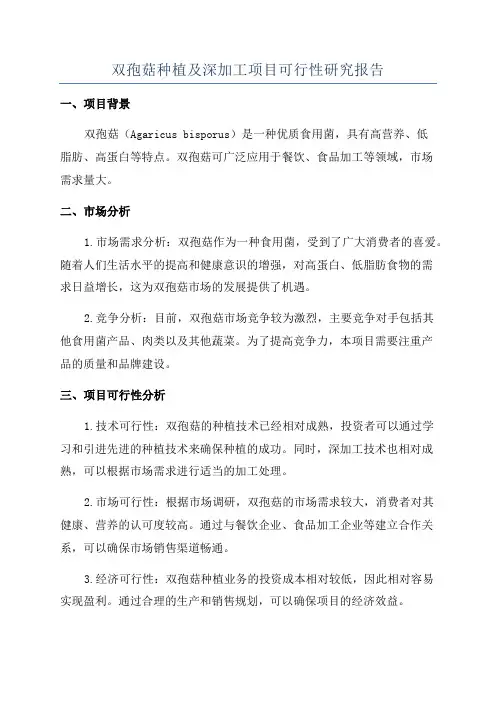 双孢菇种植及深加工项目可行性研究报告

一、项目背景

双孢菇（Agaricus bisporus）是一种优质食用菌，具有高营养、低脂肪、高蛋白等特点。双孢菇可广泛应用于餐饮、食品加工等领域，市场需求量大。

二、市场分析

1.市场需求分析：双孢菇作为一种食用菌，受到了广大消费者的喜爱。随着人们生活水平的提高和健康意识的增强，对高蛋白、低脂肪食物的需求日益增长，这为双孢菇市场的发展提供了机遇。

2.竞争分析：目前，双孢菇市场竞争较为激烈，主要竞争对手包括其他食用菌产品、肉类以及其他蔬菜。为了提高竞争力，本项目需要注重产品的质量和品牌建设。

三、项目可行性分析

1.技术可行性：双孢菇的种植技术已经相对成熟，投资者可以通过学习和引进先进的种植技术来确保种植的成功。同时，深加工技术也相对成熟，可以根据市场需求进行适当的加工处理。

2.市场可行性：根据市场调研，双孢菇的市场需求较大，消费者对其健康、营养的认可度较高。通过与餐饮企业、食品加工企业等建立合作关系，可以确保市场销售渠道畅通。

3.经济可行性：双孢菇种植业务的投资成本相对较低，因此相对容易实现盈利。通过合理的生产和销售规划，可以确保项目的经济效益。